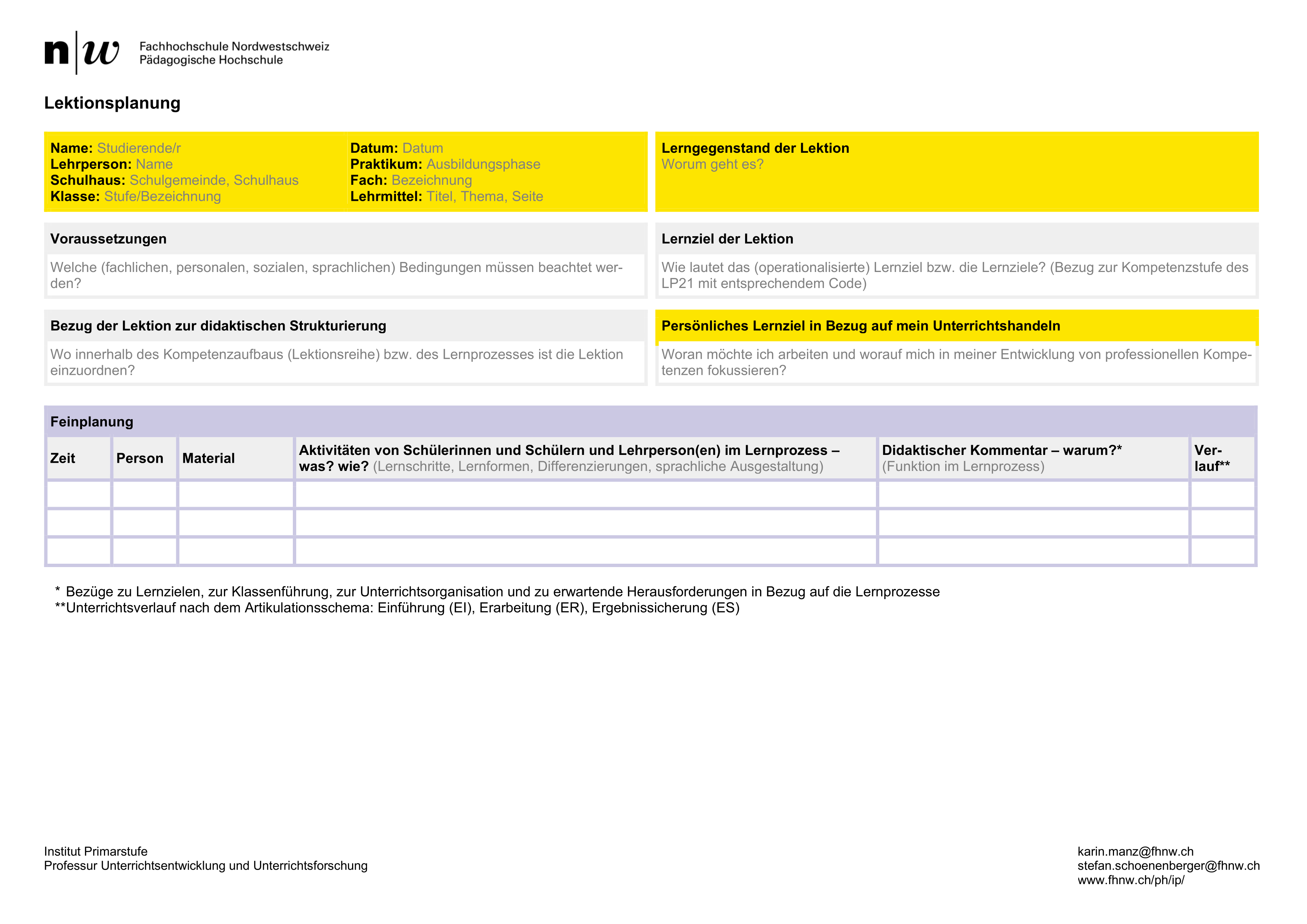 n|w Fachhochschule Nordwestschweiz
Pädagogische Hochschule

Lektionsplanung

Name: Studierende/r
Lehrperson: Name
Schulhaus: Schulgemeinde, Schulhaus
Klasse: Stufe/Bezeichnung

Datum: Datum
Praktikum: Ausbildungsphase
Fach: Bezeichnung
Lehrmittel: Titel, Thema, Seite

Lerngegenstand der Lektion
Worum geht es?

Voraussetzungen
Welche (fachlichen, personalen, sozialen, sprachlichen) Bedingungen müssen beachtet werden?

Lernziel der Lektion
Wie lautet das (operationalisierte) Lernziel bzw. die Lernziele? (Bezug zur Kompetenzstufe des LP21 mit entsprechendem Code)

Bezug der Lektion zur didaktischen Strukturierung
Wo innerhalb des Kompetenzaufbaus (Lektionsreihe) bzw. des Lernprozesses ist die Lektion einzuordnen?

Persönliches Lernziel in Bezug auf mein Unterrichtshandeln
Woran möchte ich arbeiten und worauf mich in meiner Entwicklung von professionellen Kompetenzen fokussieren?

Feinplanung

| Zeit | Person | Material | Aktivitäten von Schülerinnen und Schülern und Lehrperson(en) im Lernprozess – was? wie? (Lernschritte, Lernformen, Differenzierungen, sprachliche Ausgestaltung) | Didaktischer Kommentar – warum?* (Funktion im Lernprozess) | Verlauf** |
|---|---|---|---|---|---|
| | | | | | |
| | | | | | |
| | | | | | |

* Bezüge zu Lernzielen, zur Klassenführung, zur Unterrichtsorganisation und zu erwartende Herausforderungen in Bezug auf die Lernprozesse
**Unterrichtsverlauf nach dem Artikulationsschema: Einführung (EI), Erarbeitung (ER), Ergebnissicherung (ES)

Institut Primarstufe
Professur Unterrichtsentwicklung und Unterrichtsforschung

karin.manz@fhnw.ch
stefan.schoenenberger@fhnw.ch
www.fhnw.ch/ph/ip/